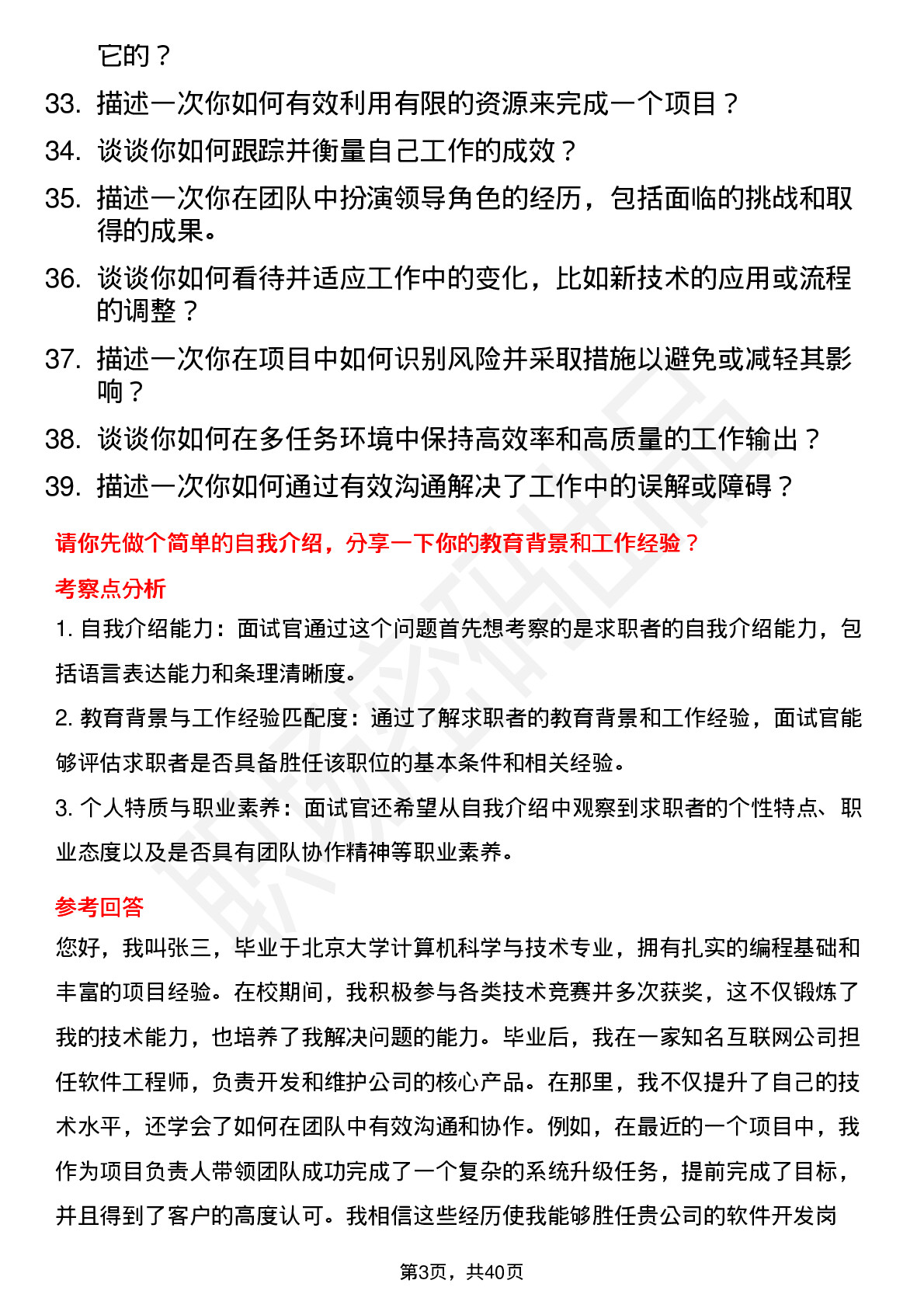 它的？

33. 描述一次你如何有效利用有限的资源来完成一个项目？

34. 谈谈你如何跟踪并衡量自己工作的成效？

35. 描述一次你在团队中扮演领导角色的经历，包括面临的挑战和取得的成果。

36. 谈谈你如何看待并适应工作中的变化，比如新技术的应用或流程的调整？

37. 描述一次你在项目中如何识别风险并采取措施以避免或减轻其影响？

38. 谈谈你如何在多任务环境中保持高效率和高质量的工作输出？

39. 描述一次你如何通过有效沟通解决了工作中的误解或障碍？

请你先做个简单的自我介绍，分享一下你的教育背景和工作经验？

考察点分析

1. 自我介绍能力：面试官通过这个问题首先想考察的是求职者的自我介绍能力，包括语言表达能力和条理清晰度。

2. 教育背景与工作经验匹配度：通过了解求职者的教育背景和工作经验，面试官能够评估求职者是否具备胜任该职位的基本条件和相关经验。

3. 个人特质与职业素养：面试官还希望从自我介绍中观察到求职者的个性特点、职业态度以及是否具有团队协作精神等职业素养。

参考回答

您好，我叫张三，毕业于北京大学计算机科学与技术专业，拥有扎实的编程基础和丰富的项目经验。在校期间，我积极参与各类技术竞赛并多次获奖，这不仅锻炼了我的技术能力，也培养了我解决问题的能力。毕业后，我在一家知名互联网公司担任软件工程师，负责开发和维护公司的核心产品。在那里，我不仅提升了自己的技术水平，还学会了如何在团队中有效沟通和协作。例如，在最近的一个项目中，我作为项目负责人带领团队成功完成了一个复杂的系统升级任务，提前完成了目标，并且得到了客户的高度认可。我相信这些经历使我能够胜任贵公司的软件开发岗

第3页，共40页